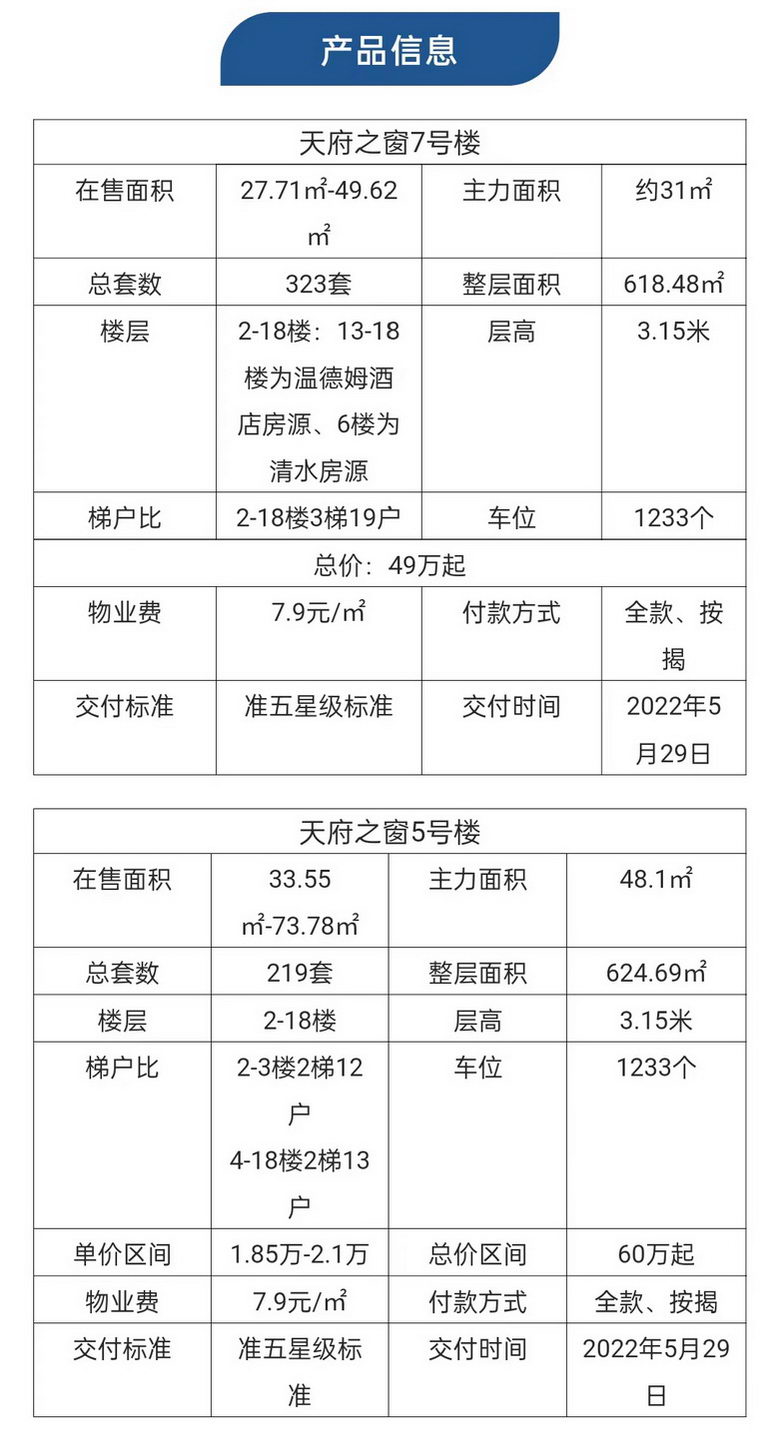 产品信息

| 天府之窗7号楼 | | | |
|---|---|---|---|
| 在售面积 | 27.71㎡-49.62㎡ | 主力面积 | 约31㎡ |
| 总套数 | 323套 | 整层面积 | 618.48㎡ |
| 楼层 | 2-18楼：13-18楼为温德姆酒店房源、6楼为清水房源 | 层高 | 3.15米 |
| 梯户比 | 2-18楼3梯19户 | 车位 | 1233个 |
| 总价：49万起 | | | |
| 物业费 | 7.9元/㎡ | 付款方式 | 全款、按揭 |
| 交付标准 | 准五星级标准 | 交付时间 | 2022年5月29日 |

| 天府之窗5号楼 | | | |
|---|---|---|---|
| 在售面积 | 33.55㎡-73.78㎡ | 主力面积 | 48.1㎡ |
| 总套数 | 219套 | 整层面积 | 624.69㎡ |
| 楼层 | 2-18楼 | 层高 | 3.15米 |
| 梯户比 | 2-3楼2梯12户 4-18楼2梯13户 | 车位 | 1233个 |
| 单价区间 | 1.85万-2.1万 | 总价区间 | 60万起 |
| 物业费 | 7.9元/㎡ | 付款方式 | 全款、按揭 |
| 交付标准 | 准五星级标准 | 交付时间 | 2022年5月29日 |